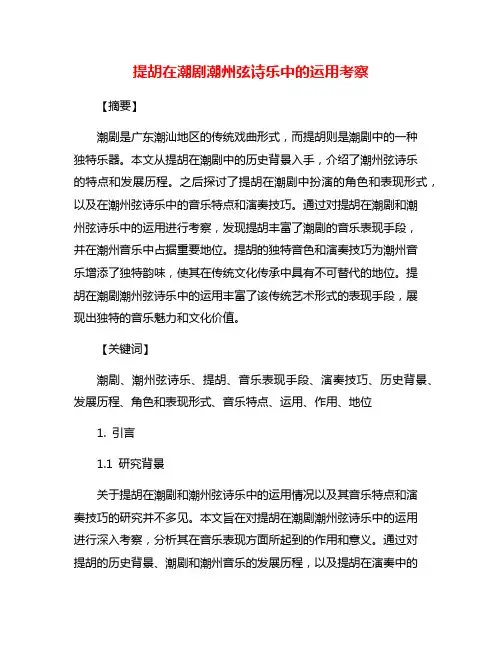 提胡在潮剧潮州弦诗乐中的运用考察

【摘要】

潮剧是广东潮汕地区的传统戏曲形式，而提胡则是潮剧中的一种独特乐器。本文从提胡在潮剧中的历史背景入手，介绍了潮州弦诗乐的特点和发展历程。之后探讨了提胡在潮剧中扮演的角色和表现形式，以及在潮州弦诗乐中的音乐特点和演奏技巧。通过对提胡在潮剧和潮州弦诗乐中的运用进行考察，发现提胡丰富了潮剧的音乐表现手段，并在潮州音乐中占据重要地位。提胡的独特音色和演奏技巧为潮州音乐增添了独特韵味，使其在传统文化传承中具有不可替代的地位。提胡在潮剧潮州弦诗乐中的运用丰富了该传统艺术形式的表现手段，展现出独特的音乐魅力和文化价值。

【关键词】

潮剧、潮州弦诗乐、提胡、音乐表现手段、演奏技巧、历史背景、发展历程、角色和表现形式、音乐特点、运用、作用、地位

1. 引言

1.1 研究背景

关于提胡在潮剧和潮州弦诗乐中的运用情况以及其音乐特点和演奏技巧的研究并不多见。本文旨在对提胡在潮剧潮州弦诗乐中的运用进行深入考察，分析其在音乐表现方面所起到的作用和意义。通过对提胡的历史背景、潮剧和潮州音乐的发展历程，以及提胡在演奏中的